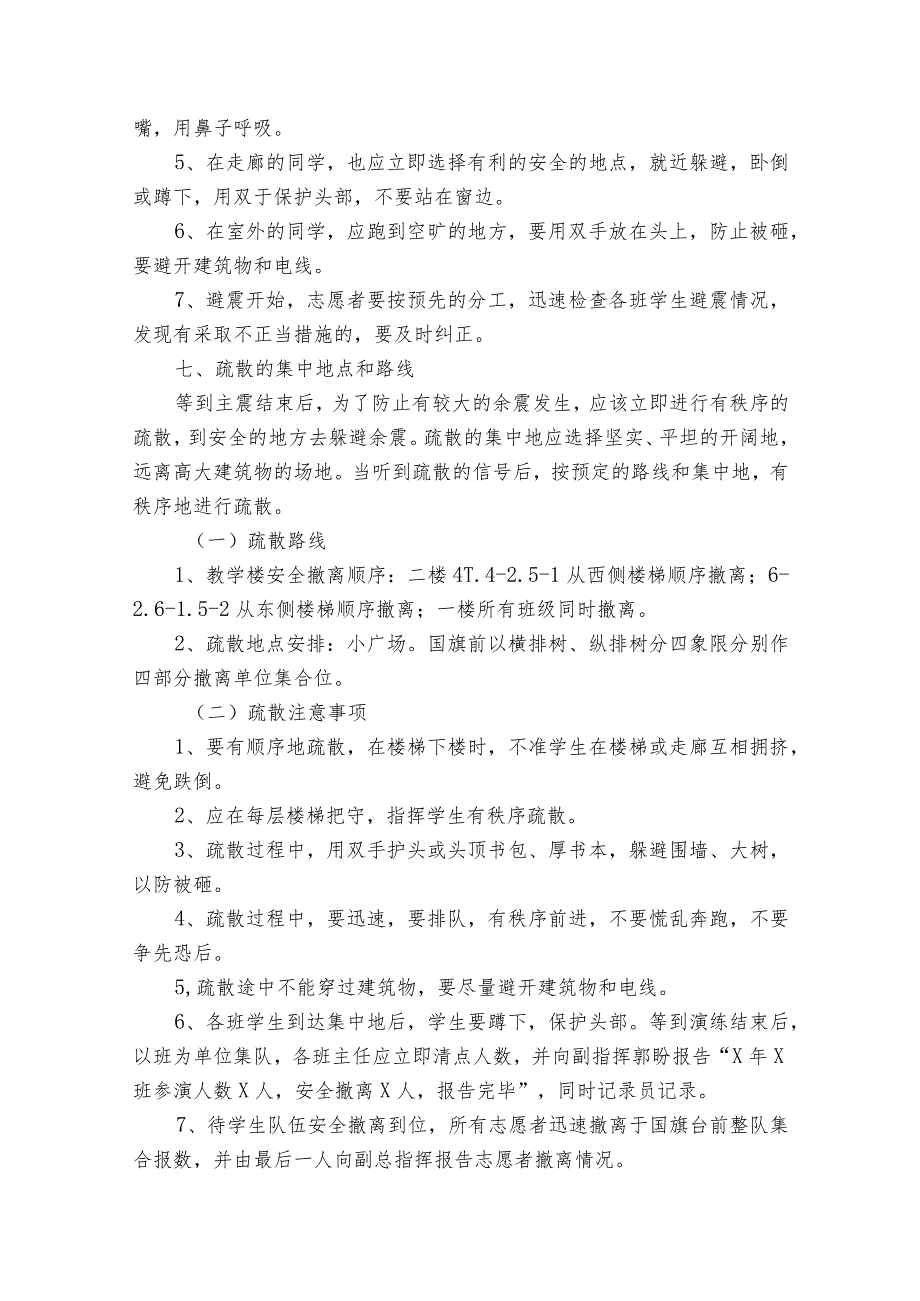 嘴，用鼻子呼吸。

5、在走廊的同学，也应立即选择有利的安全的地点，就近躲避，卧倒或蹲下，用双于保护头部，不要站在窗边。

6、在室外的同学，应跑到空旷的地方，要用双手放在头上，防止被砸，要避开建筑物和电线。

7、避震开始，志愿者要按预先的分工，迅速检查各班学生避震情况，发现有采取不正当措施的，要及时纠正。

七、疏散的集中地点和路线

等到主震结束后，为了防止有较大的余震发生，应该立即进行有秩序的疏散，到安全的地方去躲避余震。疏散的集中地应选择坚实、平坦的开阔地，远离高大建筑物的场地。当听到疏散的信号后，按预定的路线和集中地，有秩序地进行疏散。

（一）疏散路线

1、教学楼安全撤离顺序：二楼4T.4-2.5-1从西侧楼梯顺序撤离；6-2.6-1.5-2从东侧楼梯顺序撤离；一楼所有班级同时撤离。

2、疏散地点安排：小广场。国旗前以横排树、纵排树分四象限分别作四部分撤离单位集合位。

（二）疏散注意事项

1、要有顺序地疏散，在楼梯下楼时，不准学生在楼梯或走廊互相拥挤，避免跌倒。

2、应在每层楼梯把守，指挥学生有秩序疏散。

3、疏散过程中，用双手护头或头顶书包、厚书本，躲避围墙、大树，以防被砸。

4、疏散过程中，要迅速，要排队，有秩序前进，不要慌乱奔跑，不要争先恐后。

5,疏散途中不能穿过建筑物，要尽量避开建筑物和电线。

6、各班学生到达集中地后，学生要蹲下，保护头部。等到演练结束后，以班为单位集队，各班主任应立即清点人数，并向副指挥郭盼报告“X年X班参演人数X人，安全撤离X人，报告完毕”，同时记录员记录。

7、待学生队伍安全撤离到位，所有志愿者迅速撤离于国旗台前整队集合报数，并由最后一人向副总指挥报告志愿者撤离情况。